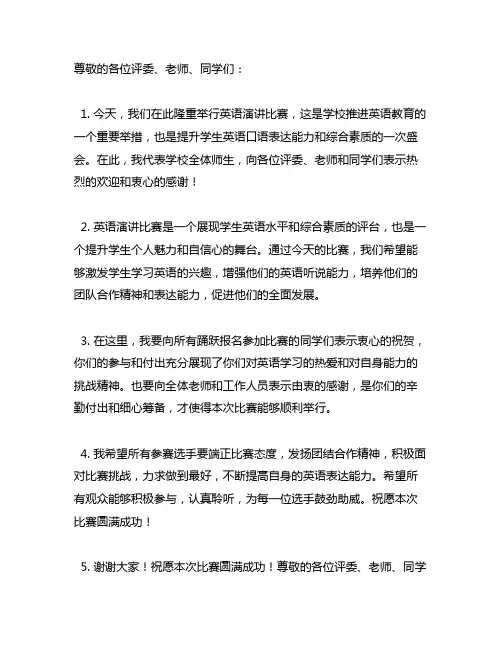 尊敬的各位评委、老师、同学们：

1. 今天，我们在此隆重举行英语演讲比赛，这是学校推进英语教育的一个重要举措，也是提升学生英语口语表达能力和综合素质的一次盛会。在此，我代表学校全体师生，向各位评委、老师和同学们表示热烈的欢迎和衷心的感谢！

2. 英语演讲比赛是一个展现学生英语水平和综合素质的评台，也是一个提升学生个人魅力和自信心的舞台。通过今天的比赛，我们希望能够激发学生学习英语的兴趣，增强他们的英语听说能力，培养他们的团队合作精神和表达能力，促进他们的全面发展。

3. 在这里，我要向所有踊跃报名参加比赛的同学们表示衷心的祝贺，你们的参与和付出充分展现了你们对英语学习的热爱和对自身能力的挑战精神。也要向全体老师和工作人员表示由衷的感谢，是你们的辛勤付出和细心筹备，才使得本次比赛能够顺利举行。

4. 我希望所有参赛选手要端正比赛态度，发扬团结合作精神，积极面对比赛挑战，力求做到最好，不断提高自身的英语表达能力。希望所有观众能够积极参与，认真聆听，为每一位选手鼓劲助威。祝愿本次比赛圆满成功！

5. 谢谢大家！祝愿本次比赛圆满成功！尊敬的各位评委、老师、同学